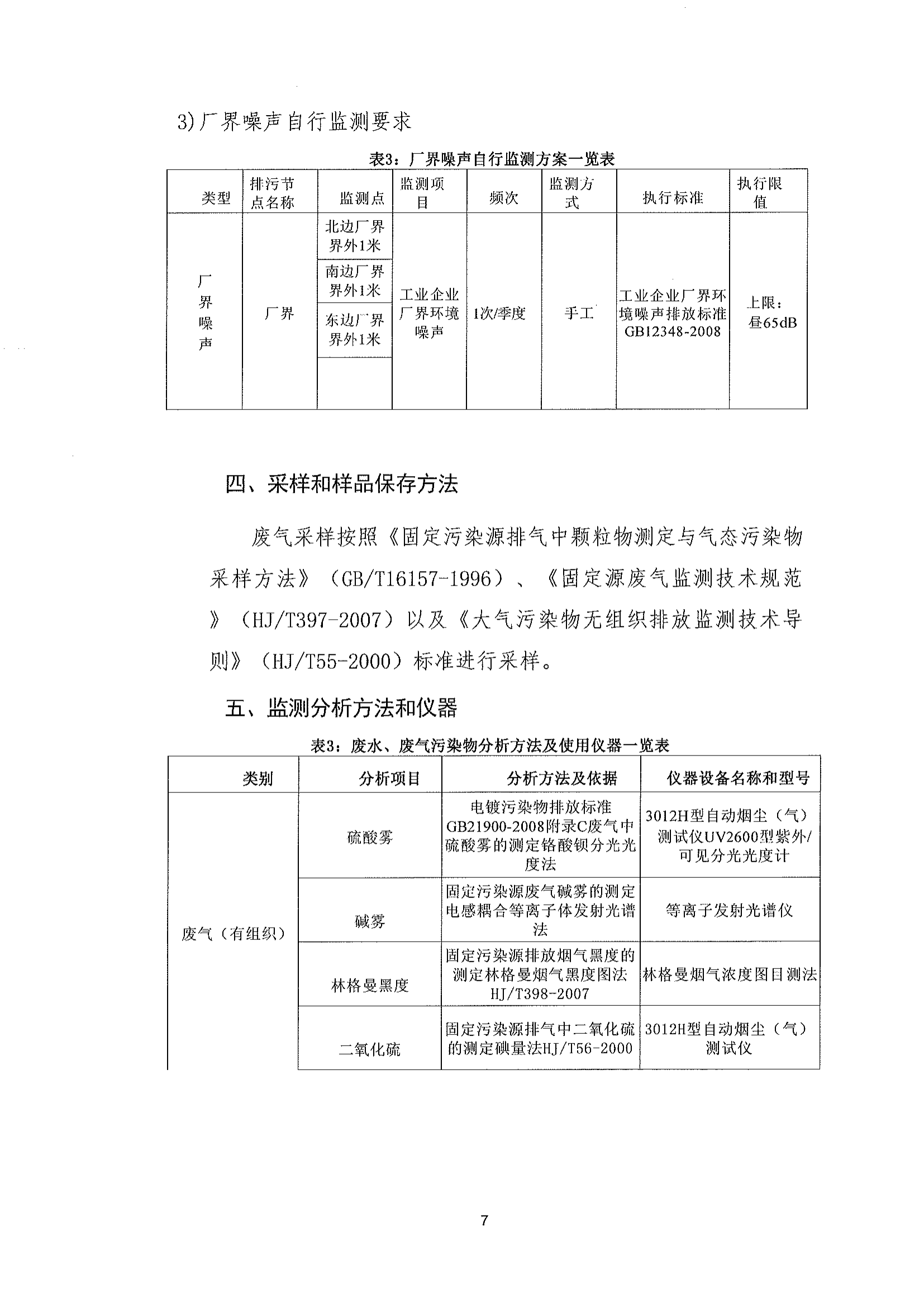 3)厂界噪声自行监测要求

表3：厂界噪声自行监测方案一览表

| 类型 | 排污节点名称 | 监测点 | 监测项目 | 频次 | 监测方式 | 执行标准 | 执行限值 |
|---|---|---|---|---|---|---|---|
| 厂界噪声 | 厂界 | 北边厂界界外1米 | 工业企业厂界环境噪声 | 1次/季度 | 手工 | 工业企业厂界环境噪声排放标准GB12348-2008 | 上限：昼65dB |
| | | 南边厂界界外1米 | | | | | |
| | | 东边厂界界外1米 | | | | | |
| | | | | | | | |

四、采样和样品保存方法

废气采样按照《固定污染源排气中颗粒物测定与气态污染物采样方法》（GB/T16157-1996）、《固定源废气监测技术规范》（HJ/T397-2007）以及《大气污染物无组织排放监测技术导则》（HJ/T55-2000）标准进行采样。

五、监测分析方法和仪器

表3：废水、废气污染物分析方法及使用仪器一览表

| 类别 | 分析项目 | 分析方法及依据 | 仪器设备名称和型号 |
|---|---|---|---|
| 废气（有组织） | 硫酸雾 | 电镀污染物排放标准GB21900-2008附录C废气中硫酸雾的测定铬酸钡分光光度法 | 3012H型自动烟尘（气）测试仪UV2600型紫外/可见分光光度计 |
| | 碱雾 | 固定污染源废气碱雾的测定电感耦合等离子体发射光谱法 | 等离子发射光谱仪 |
| | 林格曼黑度 | 固定污染源排放烟气黑度的测定林格曼烟气黑度图法HJ/T398-2007 | 林格曼烟气浓度图目测法 |
| | 二氧化硫 | 固定污染源排气中二氧化硫的测定碘量法HJ/T56-2000 | 3012H型自动烟尘（气）测试仪 |

7